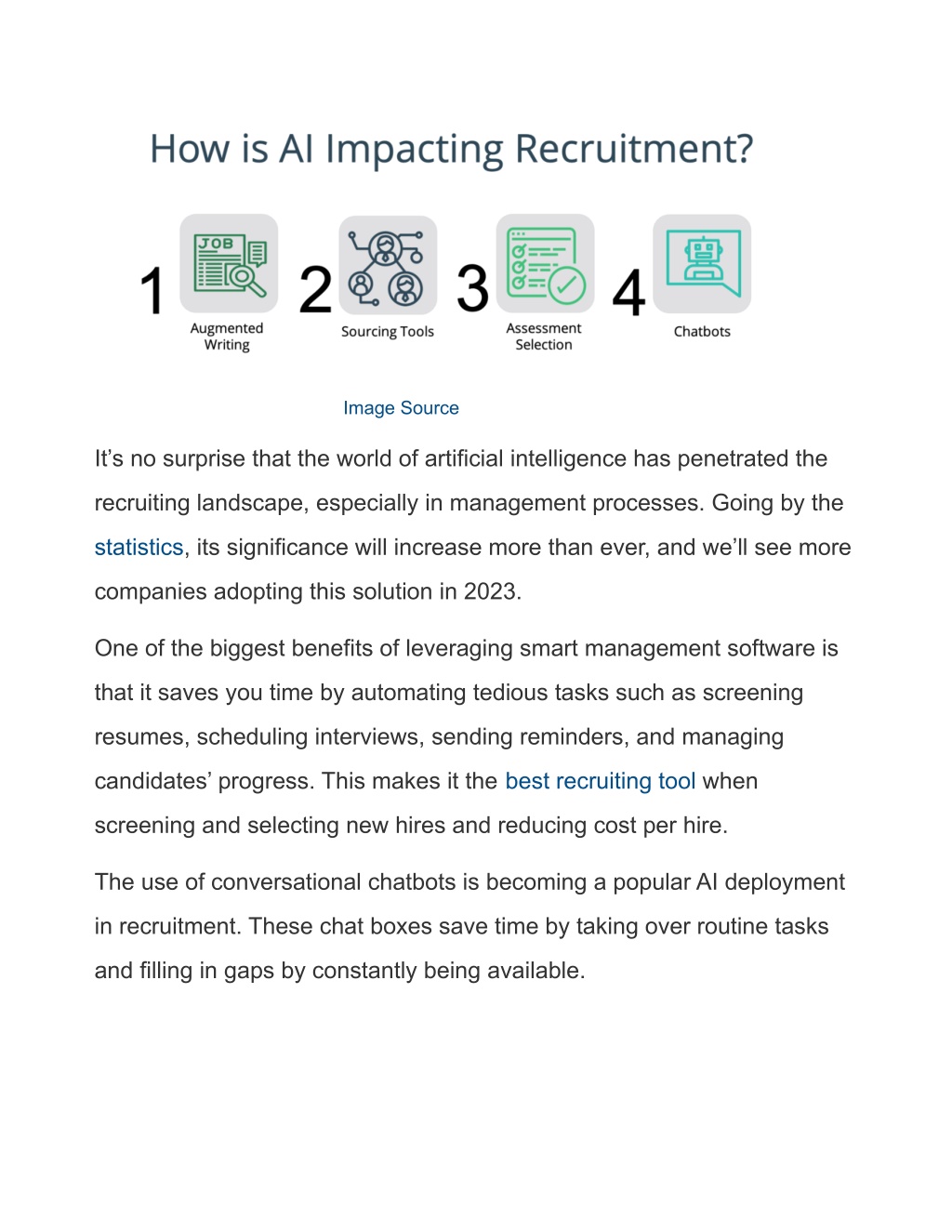 How is AI Impacting Recruitment?

1 JOB Augmented Writing

2 Sourcing Tools

3 Assessment Selection

4 Chatbots

Image Source

It’s no surprise that the world of artificial intelligence has penetrated the recruiting landscape, especially in management processes. Going by the statistics, its significance will increase more than ever, and we’ll see more companies adopting this solution in 2023.

One of the biggest benefits of leveraging smart management software is that it saves you time by automating tedious tasks such as screening resumes, scheduling interviews, sending reminders, and managing candidates’ progress. This makes it the best recruiting tool when screening and selecting new hires and reducing cost per hire.

The use of conversational chatbots is becoming a popular AI deployment in recruitment. These chat boxes save time by taking over routine tasks and filling in gaps by constantly being available.